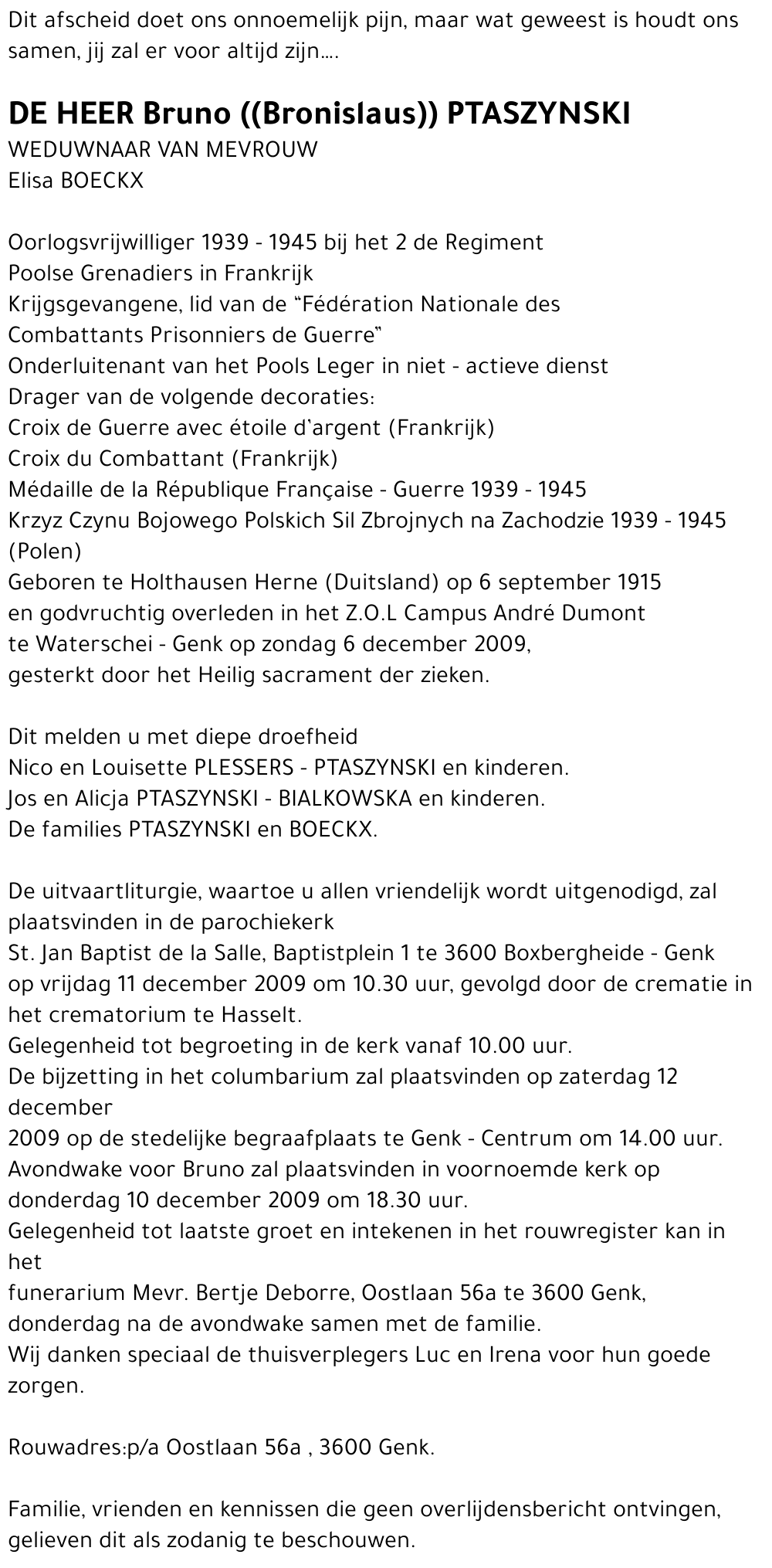 Dit afscheid doet ons onnoemelijk pijn, maar wat geweest is houdt ons samen, jij zal er voor altijd zijn....

DE HEER Bruno ((Bronislaus)) PTASZYNSKI
WEDUWNAAR VAN MEVROUW
Elisa BOECKX

Oorlogsvrijwilliger 1939 - 1945 bij het 2 de Regiment
Poolse Grenadiers in Frankrijk
Krijgsgevangene, lid van de "Fédération Nationale des Combattants Prisonniers de Guerre"
Onderluitenant van het Pools Leger in niet - actieve dienst
Drager van de volgende decoraties:
Croix de Guerre avec étoile d'argent (Frankrijk)
Croix du Combattant (Frankrijk)
Médaille de la République Française - Guerre 1939 - 1945
Krzyz Czynu Bojowego Polskich Sil Zbrojnych na Zachodzie 1939 - 1945 (Polen)
Geboren te Holthausen Herne (Duitsland) op 6 september 1915
en godvruchtig overleden in het Z.O.L Campus André Dumont
te Waterschei - Genk op zondag 6 december 2009,
gesterkt door het Heilig sacrament der zieken.

Dit melden u met diepe droefheid
Nico en Louisette PLESSERS - PTASZYNSKI en kinderen.
Jos en Alicja PTASZYNSKI - BIALKOWSKA en kinderen.
De families PTASZYNSKI en BOECKX.

De uitvaartliturgie, waartoe u allen vriendelijk wordt uitgenodigd, zal plaatsvinden in de parochiekerk
St. Jan Baptist de la Salle, Baptistplein 1 te 3600 Boxbergheide - Genk
op vrijdag 11 december 2009 om 10.30 uur, gevolgd door de crematie in het crematorium te Hasselt.
Gelegenheid tot begroeting in de kerk vanaf 10.00 uur.
De bijzetting in het columbarium zal plaatsvinden op zaterdag 12 december
2009 op de stedelijke begraafplaats te Genk - Centrum om 14.00 uur.
Avondwake voor Bruno zal plaatsvinden in voornoemde kerk op donderdag 10 december 2009 om 18.30 uur.
Gelegenheid tot laatste groet en intekenen in het rouwregister kan in het
funerarium Mevr. Bertje Deborre, Oostlaan 56a te 3600 Genk,
donderdag na de avondwake samen met de familie.
Wij danken speciaal de thuisverplegers Luc en Irena voor hun goede zorgen.

Rouwadres:p/a Oostlaan 56a , 3600 Genk.

Familie, vrienden en kennissen die geen overlijdensbericht ontvingen, gelieven dit als zodanig te beschouwen.